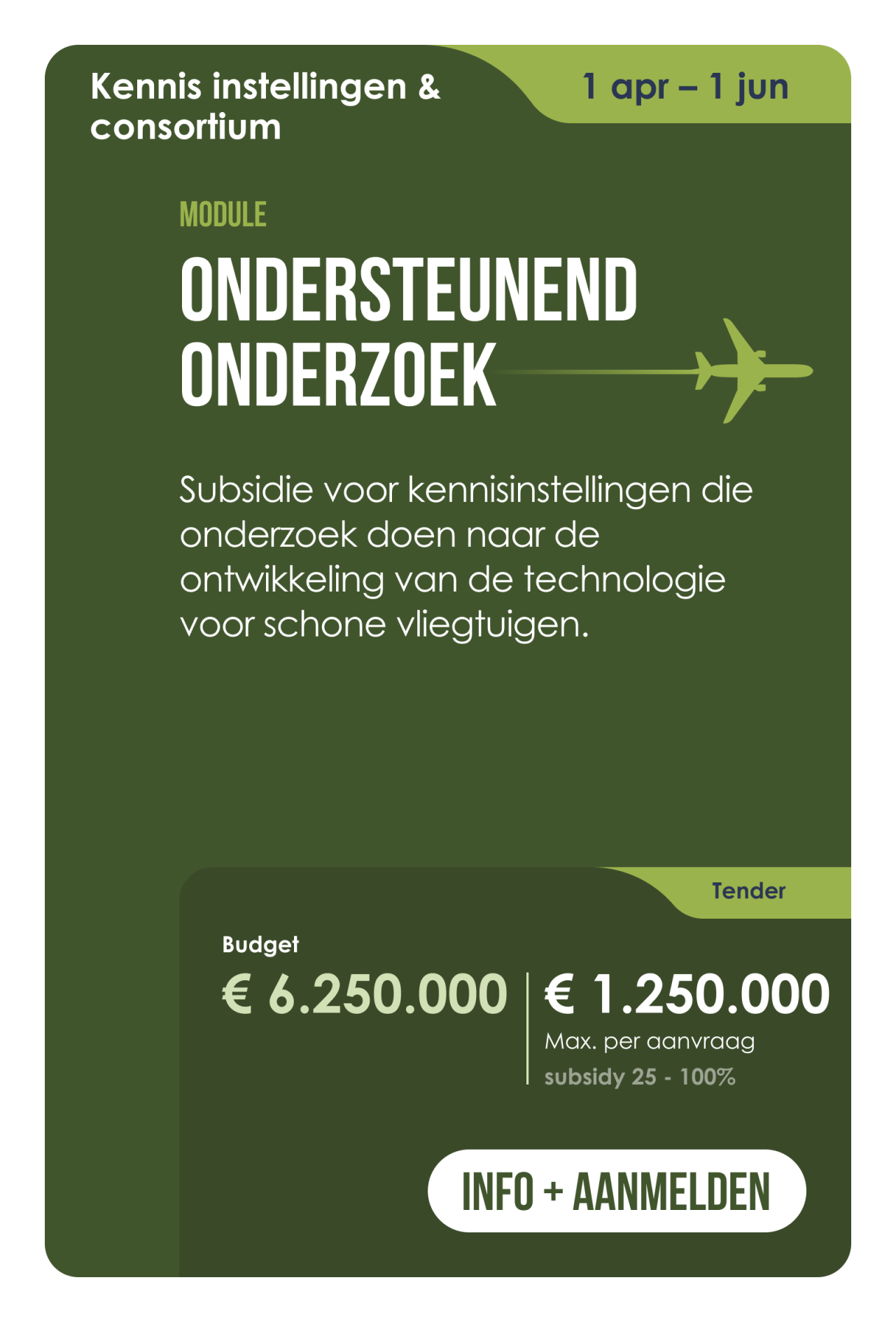 Kennis instellingen & consortium

1 apr – 1 jun

MODULE

ONDERSTEUNEND ONDERZOEK

Subsidie voor kennisinstellingen die onderzoek doen naar de ontwikkeling van de technologie voor schone vliegtuigen.

Tender

Budget

€ 6.250.000

€ 1.250.000

Max. per aanvraag

subsidy 25 - 100%

INFO + AANMELDEN